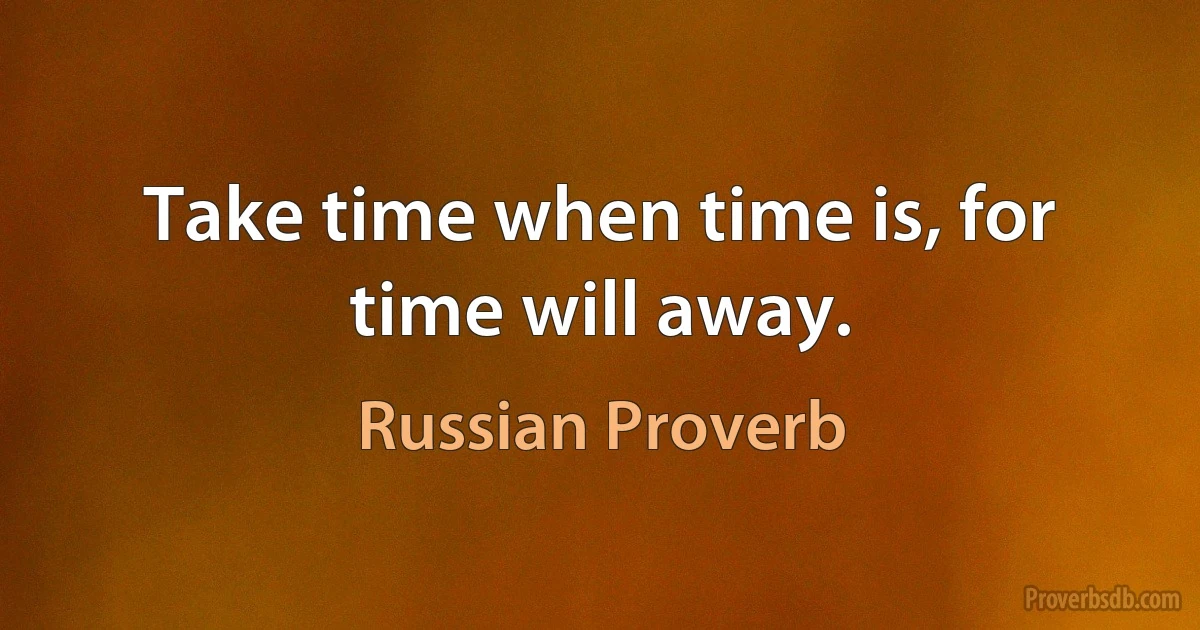 Take time when time is, for time will away.

Russian Proverb

Proverbsdb.com